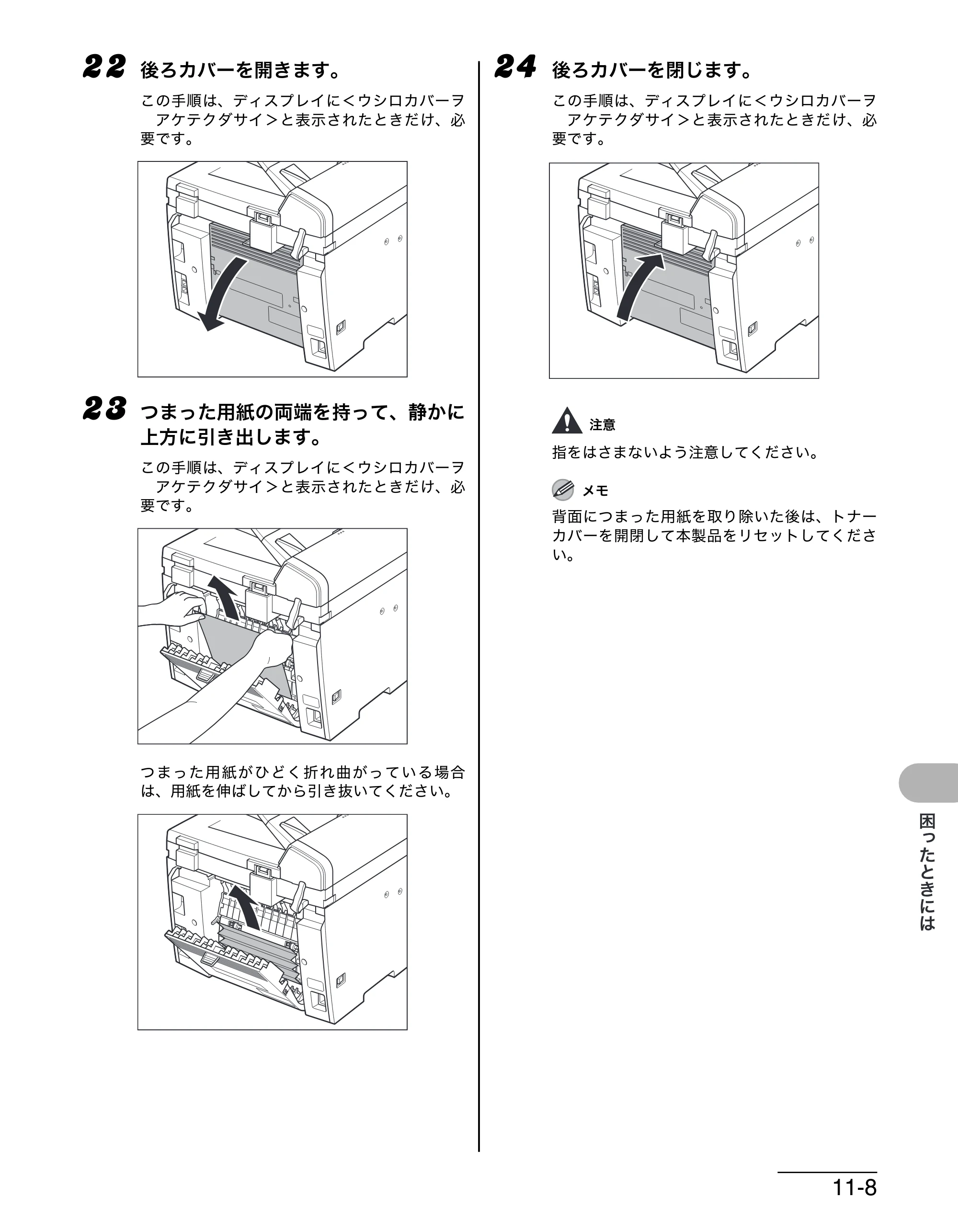 22 後ろカバーを開きます。

この手順は、ディスプレイに<ウシロカバーヲ アケテクダサイ>と表示されたときだけ、必要です。

23 つまった用紙の両端を持って、静かに上方に引き出します。

この手順は、ディスプレイに<ウシロカバーヲ アケテクダサイ>と表示されたときだけ、必要です。

つまった用紙がひどく折れ曲がっている場合は、用紙を伸ばしてから引き抜いてください。

24 後ろカバーを閉じます。

この手順は、ディスプレイに<ウシロカバーヲ アケテクダサイ>と表示されたときだけ、必要です。

注意

指をはさまないよう注意してください。

メモ

背面につまった用紙を取り除いた後は、トナーカバーを開閉して本製品をリセットしてください。

困ったときには

11-8